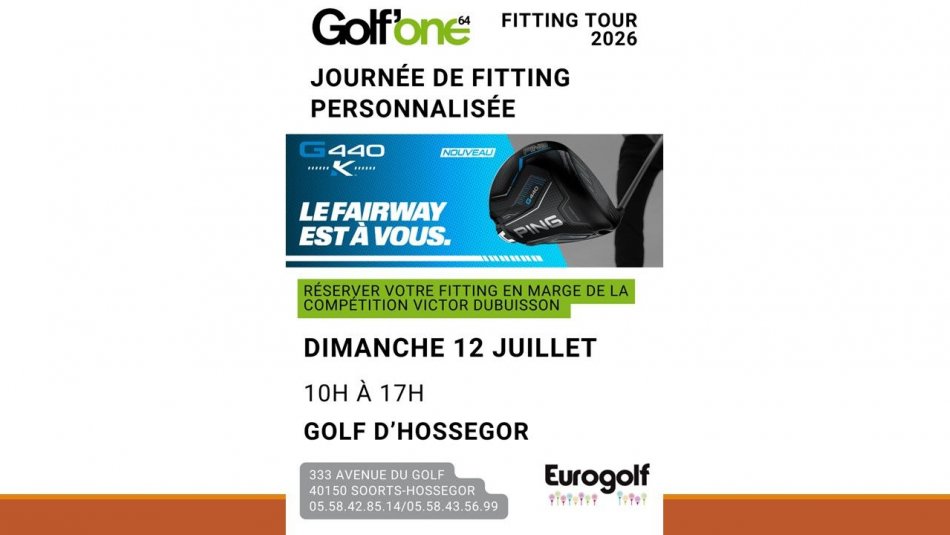 Golf'one 64

FITTING TOUR 2026

JOURNÉE DE FITTING PERSONNALISÉE

G440 K

NOUVEAU

LE FAIRWAY EST À VOUS.

PING

G440

RÉSERVER VOTRE FITTING EN MARGE DE LA COMPÉTITION VICTOR DUBUISSON

DIMANCHE 12 JUILLET

10H À 17H

GOLF D'HOSSEGOR

333 AVENUE DU GOLF
40150 SOORTS-HOSSEGOR
05.58.42.85.14/05.58.43.56.99

Eurogolf